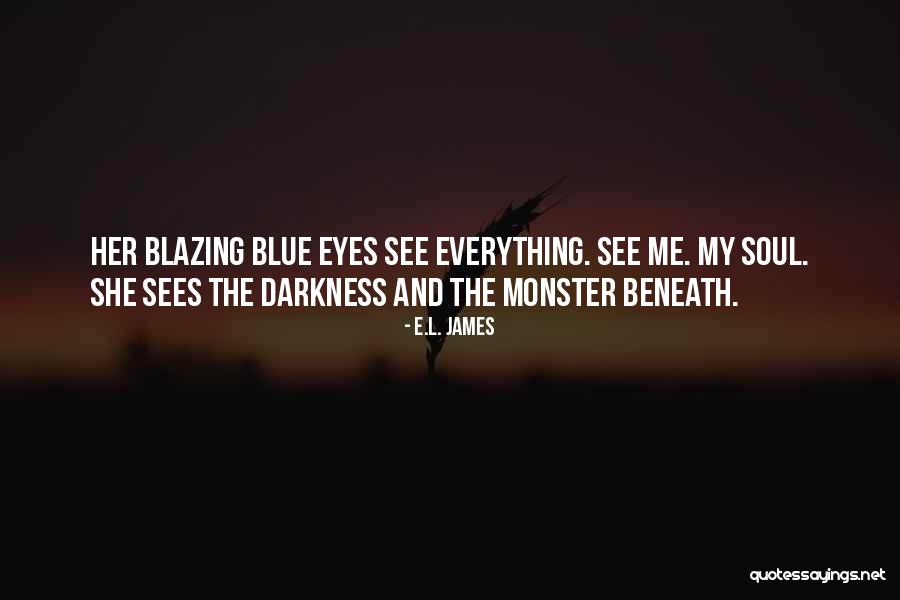 HER BLAZING BLUE EYES SEE EVERYTHING. SEE ME. MY SOUL. SHE SEES THE DARKNESS AND THE MONSTER BENEATH.

- E.L. JAMES

quotessayings.net